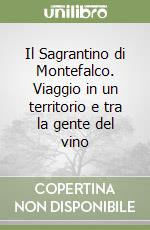 unilibro

Il Sagrantino di Montefalco. Viaggio in un territorio e tra la gente del vino

COPERTINA NON DISPONIBILE